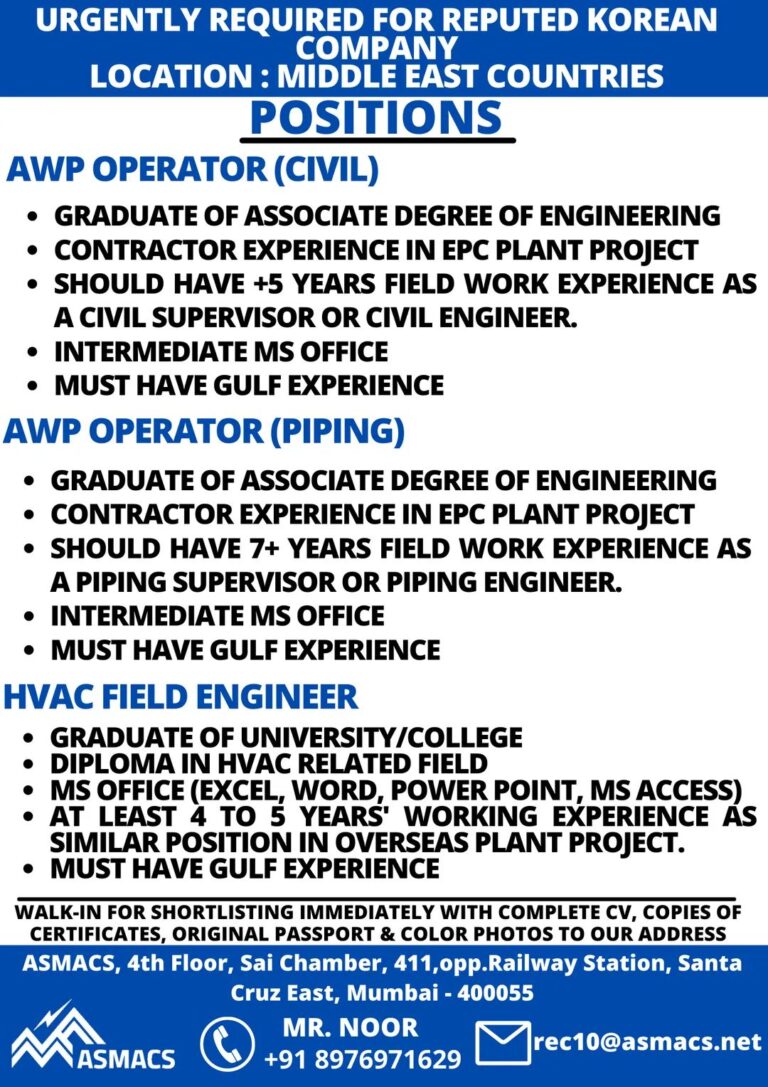 URGENTLY REQUIRED FOR REPUTED KOREAN COMPANY
LOCATION : MIDDLE EAST COUNTRIES

POSITIONS

AWP OPERATOR (CIVIL)

• GRADUATE OF ASSOCIATE DEGREE OF ENGINEERING
• CONTRACTOR EXPERIENCE IN EPC PLANT PROJECT
• SHOULD HAVE +5 YEARS FIELD WORK EXPERIENCE AS A CIVIL SUPERVISOR OR CIVIL ENGINEER.
• INTERMEDIATE MS OFFICE
• MUST HAVE GULF EXPERIENCE

AWP OPERATOR (PIPING)

• GRADUATE OF ASSOCIATE DEGREE OF ENGINEERING
• CONTRACTOR EXPERIENCE IN EPC PLANT PROJECT
• SHOULD HAVE 7+ YEARS FIELD WORK EXPERIENCE AS A PIPING SUPERVISOR OR PIPING ENGINEER.
• INTERMEDIATE MS OFFICE
• MUST HAVE GULF EXPERIENCE

HVAC FIELD ENGINEER

• GRADUATE OF UNIVERSITY/COLLEGE
• DIPLOMA IN HVAC RELATED FIELD
• MS OFFICE (EXCEL, WORD, POWER POINT, MS ACCESS)
• AT LEAST 4 TO 5 YEARS' WORKING EXPERIENCE AS SIMILAR POSITION IN OVERSEAS PLANT PROJECT.
• MUST HAVE GULF EXPERIENCE

WALK-IN FOR SHORTLISTING IMMEDIATELY WITH COMPLETE CV, COPIES OF CERTIFICATES, ORIGINAL PASSPORT & COLOR PHOTOS TO OUR ADDRESS

ASMACS, 4th Floor, Sai Chamber, 411,opp.Railway Station, Santa Cruz East, Mumbai - 400055

ASMACS

MR. NOOR
+91 8976971629

rec10@asmacs.net